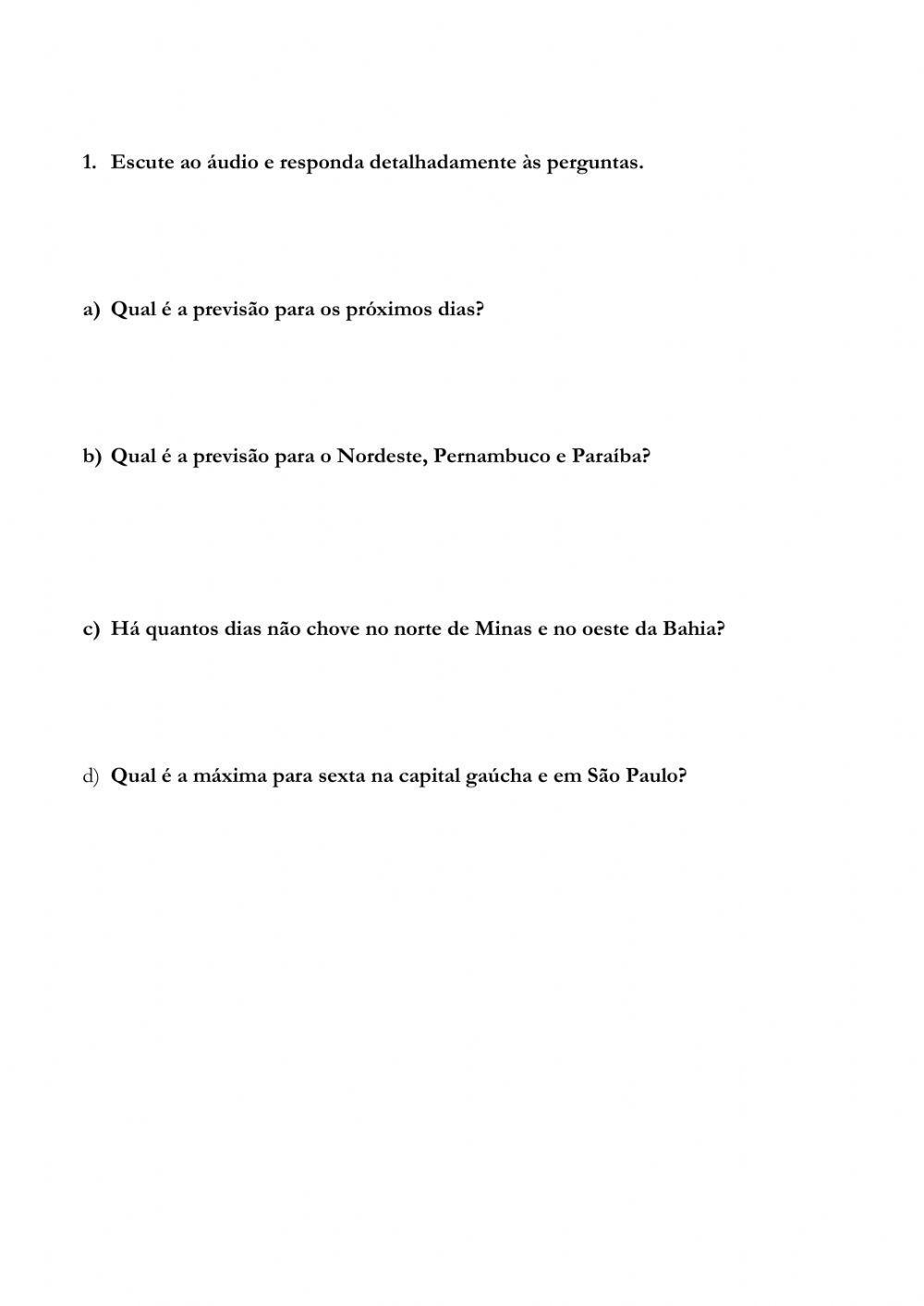 1. Escute ao áudio e responda detalhadamente às perguntas.

a) Qual é a previsão para os próximos dias?

b) Qual é a previsão para o Nordeste, Pernambuco e Paraíba?

c) Há quantos dias não chove no norte de Minas e no oeste da Bahia?

d) Qual é a máxima para sexta na capital gaúcha e em São Paulo?